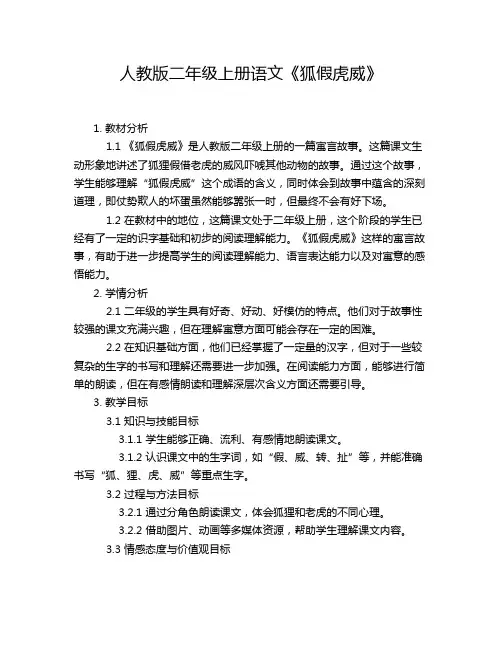 人教版二年级上册语文《狐假虎威》

1. 教材分析

1.1 《狐假虎威》是人教版二年级上册的一篇寓言故事。这篇课文生动形象地讲述了狐狸假借老虎的威风吓唬其他动物的故事。通过这个故事，学生能够理解“狐假虎威”这个成语的含义，同时体会到故事中蕴含的深刻道理，即仗势欺人的坏蛋虽然能够嚣张一时，但最终不会有好下场。

1.2 在教材中的地位，这篇课文处于二年级上册，这个阶段的学生已经有了一定的识字基础和初步的阅读理解能力。《狐假虎威》这样的寓言故事，有助于进一步提高学生的阅读理解能力、语言表达能力以及对寓意的感悟能力。

2. 学情分析

2.1 二年级的学生具有好奇、好动、好模仿的特点。他们对于故事性较强的课文充满兴趣，但在理解寓意方面可能会存在一定的困难。

2.2 在知识基础方面，他们已经掌握了一定量的汉字，但对于一些较复杂的生字的书写和理解还需要进一步加强。在阅读能力方面，能够进行简单的朗读，但在有感情朗读和理解深层次含义方面还需要引导。

3. 教学目标

3.1 知识与技能目标

3.1.1 学生能够正确、流利、有感情地朗读课文。

3.1.2 认识课文中的生字词，如“假、威、转、扯”等，并能准确书写“狐、狸、虎、威”等重点生字。

3.2 过程与方法目标

3.2.1 通过分角色朗读课文，体会狐狸和老虎的不同心理。

3.2.2 借助图片、动画等多媒体资源，帮助学生理解课文内容。

3.3 情感态度与价值观目标